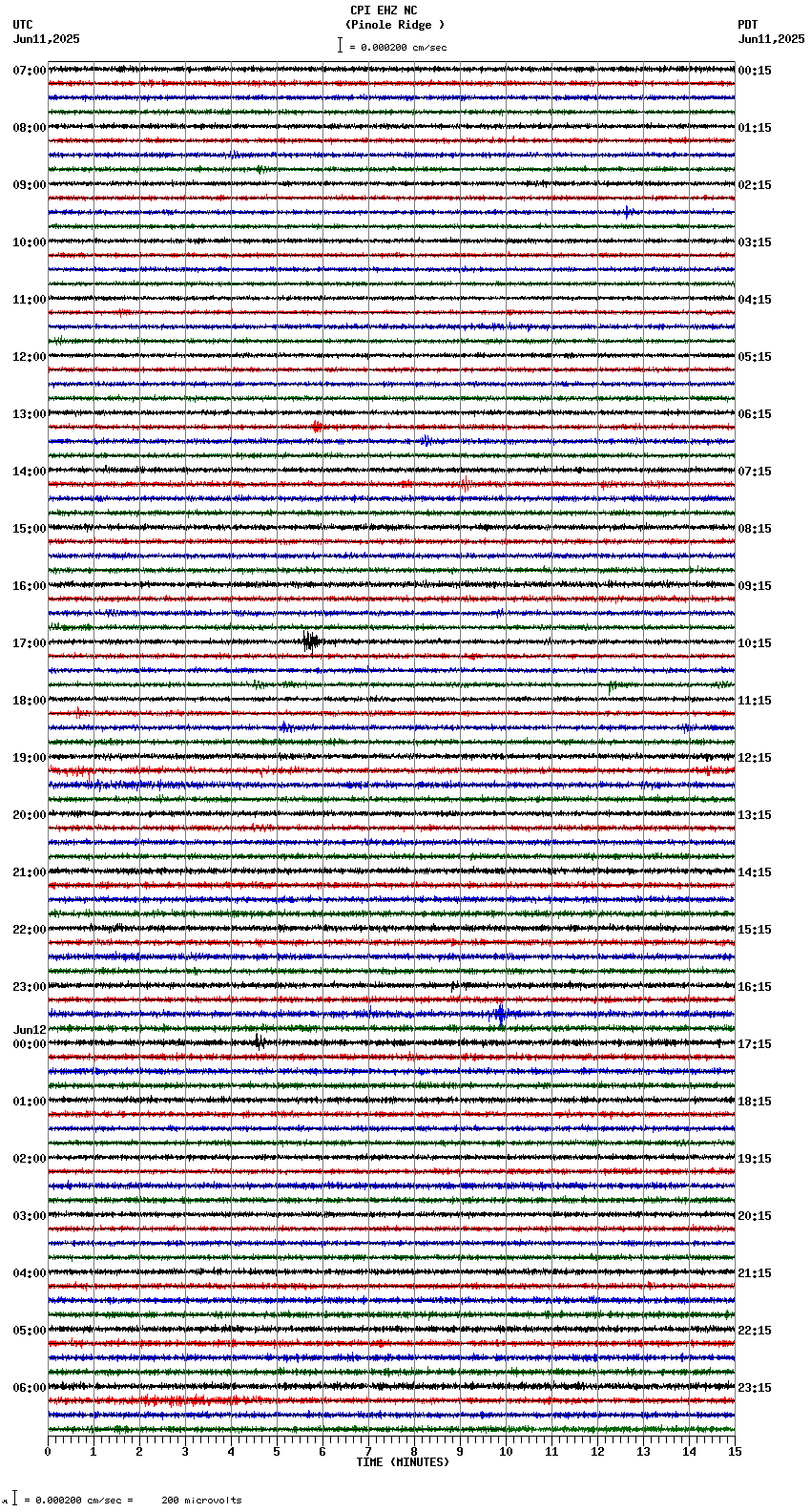 CPI EHZ NC
(Pinole Ridge )
= 0.000200 cm/sec

UTC
Jun11,2025

PDT
Jun11,2025

07:00
08:00
09:00
10:00
11:00
12:00
13:00
14:00
15:00
16:00
17:00
18:00
19:00
20:00
21:00
22:00
23:00
Jun12
00:00
01:00
02:00
03:00
04:00
05:00
06:00

00:15
01:15
02:15
03:15
04:15
05:15
06:15
07:15
08:15
09:15
10:15
11:15
12:15
13:15
14:15
15:15
16:15
17:15
18:15
19:15
20:15
21:15
22:15
23:15

0 1 2 3 4 5 6 7 8 9 10 11 12 13 14 15
TIME (MINUTES)

= 0.000200 cm/sec = 200 microvolts